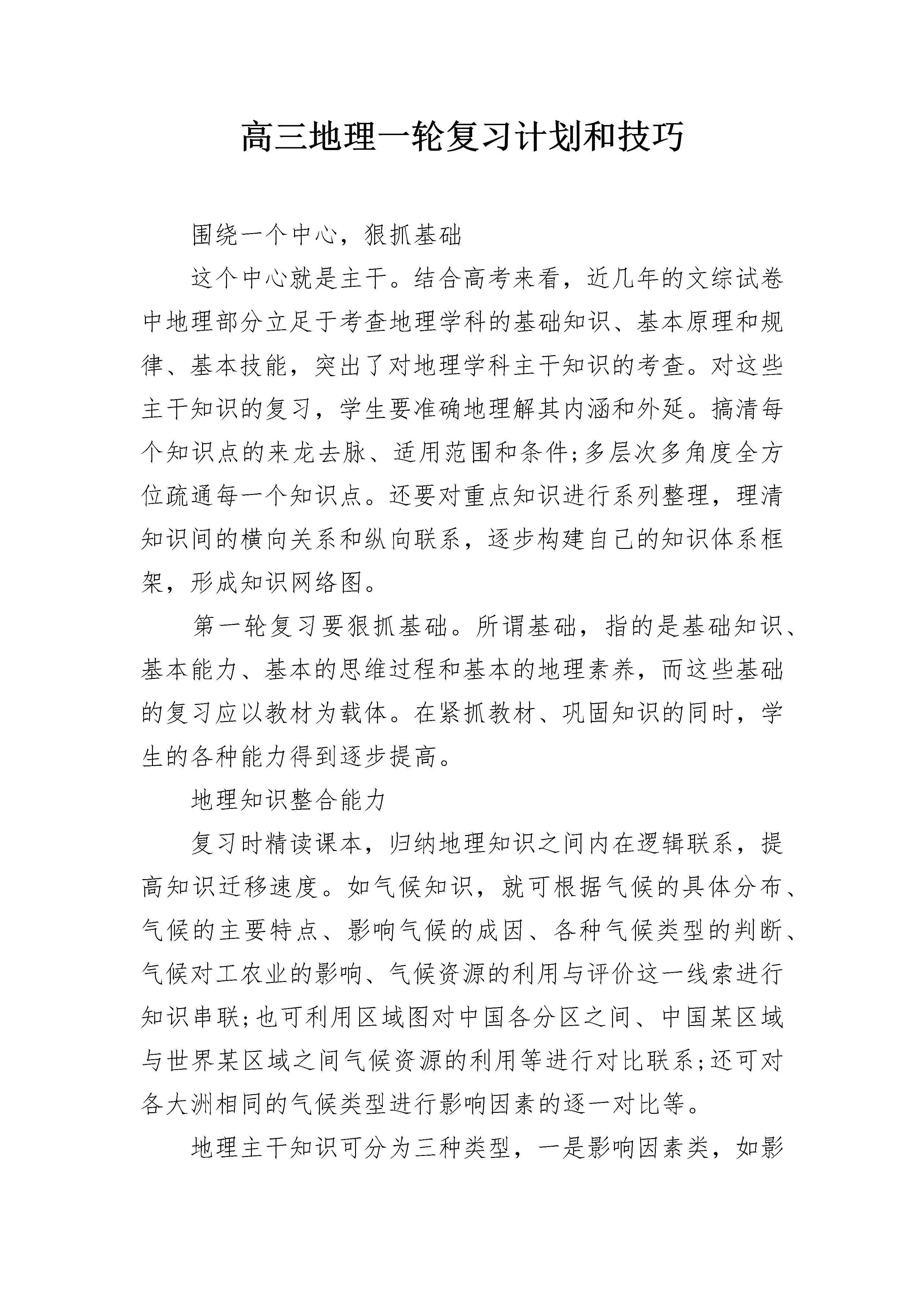 高三地理一轮复习计划和技巧

围绕一个中心，狠抓基础

这个中心就是主干。结合高考来看，近几年的文综试卷中地理部分立足于考查地理学科的基础知识、基本原理和规律、基本技能，突出了对地理学科主干知识的考查。对这些主干知识的复习，学生要准确地理解其内涵和外延。搞清每个知识点的来龙去脉、适用范围和条件;多层次多角度全方位疏通每一个知识点。还要对重点知识进行系列整理，理清知识间的横向关系和纵向联系，逐步构建自己的知识体系框架，形成知识网络图。

第一轮复习要狠抓基础。所谓基础，指的是基础知识、基本能力、基本的思维过程和基本的地理素养，而这些基础的复习应以教材为载体。在紧抓教材、巩固知识的同时，学生的各种能力得到逐步提高。

地理知识整合能力

复习时精读课本，归纳地理知识之间内在逻辑联系，提高知识迁移速度。如气候知识，就可根据气候的具体分布、气候的主要特点、影响气候的成因、各种气候类型的判断、气候对工农业的影响、气候资源的利用与评价这一线索进行知识串联;也可利用区域图对中国各分区之间、中国某区域与世界某区域之间气候资源的利用等进行对比联系;还可对各大洲相同的气候类型进行影响因素的逐一对比等。

地理主干知识可分为三种类型，一是影响因素类，如影